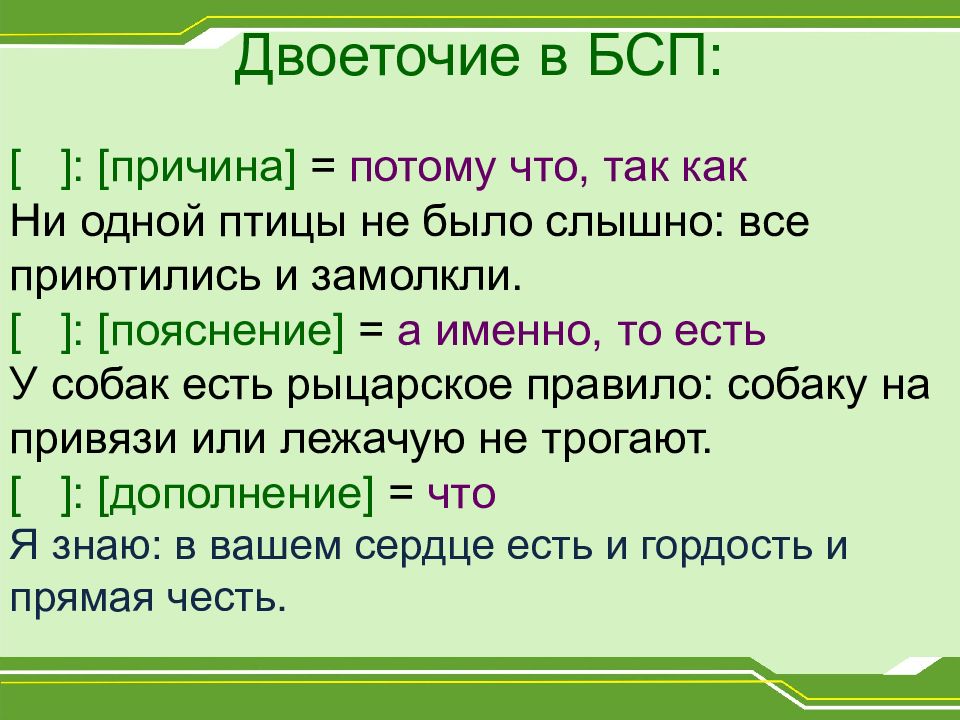 Двоеточие в БСП:

[ ]: [причина] = потому что, так как
Ни одной птицы не было слышно: все приютились и замолкли.
[ ]: [пояснение] = а именно, то есть
У собак есть рыцарское правило: собаку на привязи или лежачую не трогают.
[ ]: [дополнение] = что
Я знаю: в вашем сердце есть и гордость и прямая честь.